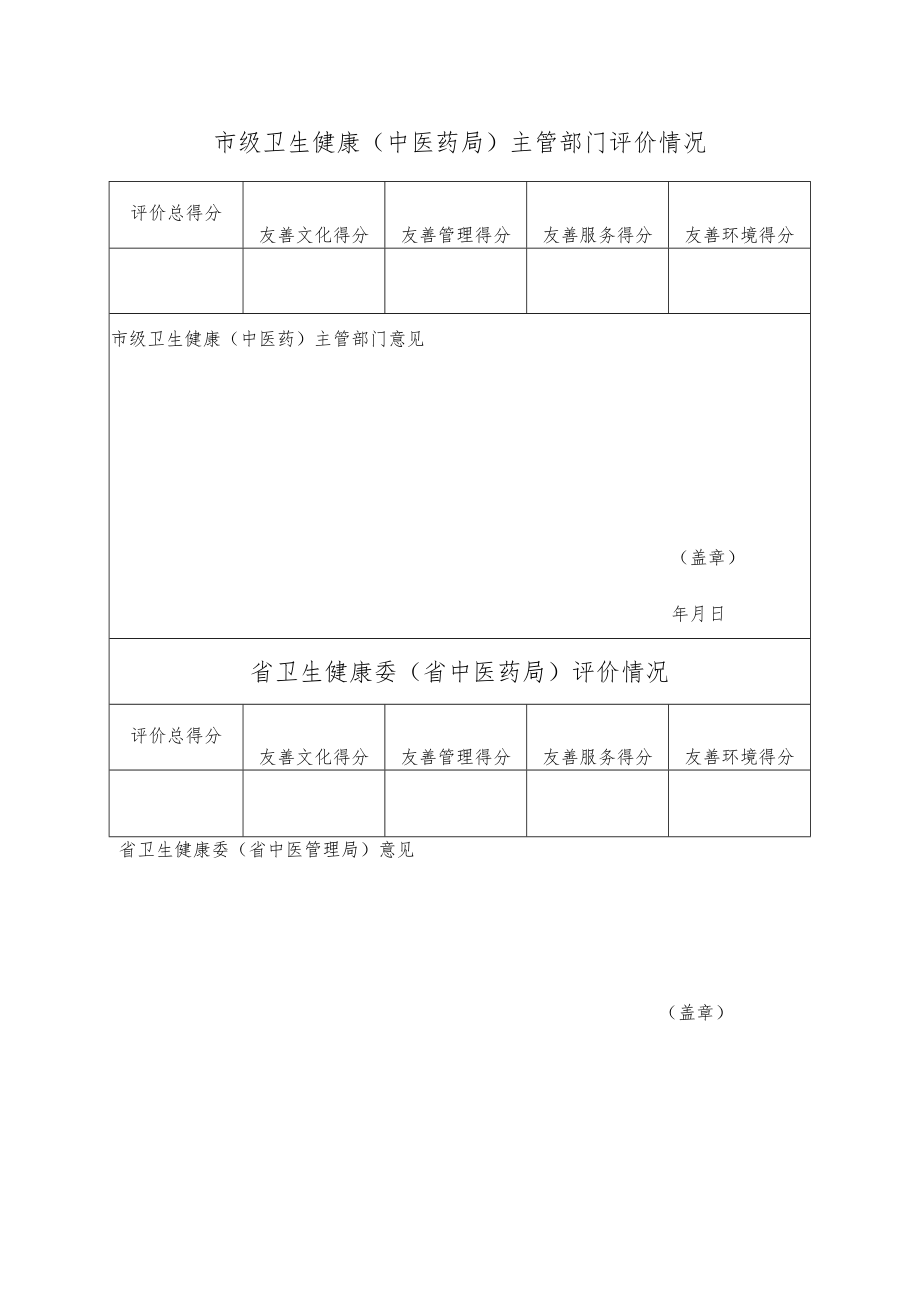 市级卫生健康（中医药局）主管部门评价情况

| 评价总得分 | 友善文化得分 | 友善管理得分 | 友善服务得分 | 友善环境得分 |
|---|---|---|---|---|
| | | | | |

市级卫生健康（中医药）主管部门意见

（盖章）

年月日

省卫生健康委（省中医药局）评价情况

| 评价总得分 | 友善文化得分 | 友善管理得分 | 友善服务得分 | 友善环境得分 |
|---|---|---|---|---|
| | | | | |

省卫生健康委（省中医管理局）意见

（盖章）